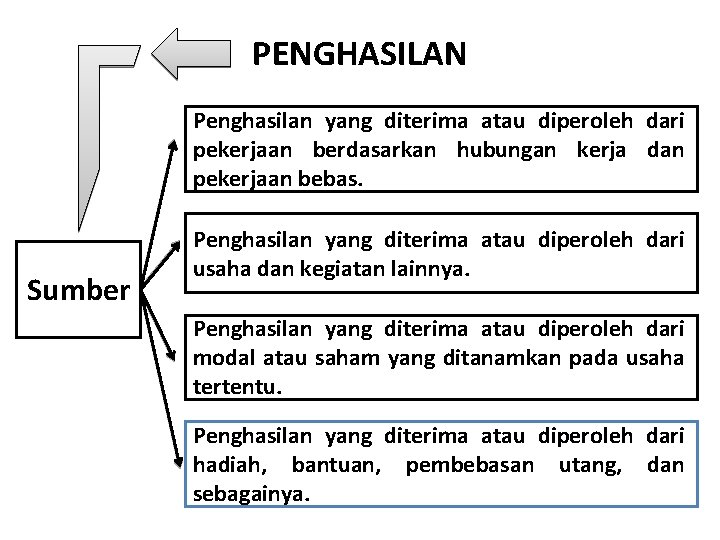 PENGHASILAN

Sumber

Penghasilan yang diterima atau diperoleh dari pekerjaan berdasarkan hubungan kerja dan pekerjaan bebas.

Penghasilan yang diterima atau diperoleh dari usaha dan kegiatan lainnya.

Penghasilan yang diterima atau diperoleh dari modal atau saham yang ditanamkan pada usaha tertentu.

Penghasilan yang diterima atau diperoleh dari hadiah, bantuan, pembebasan utang, dan sebagainya.